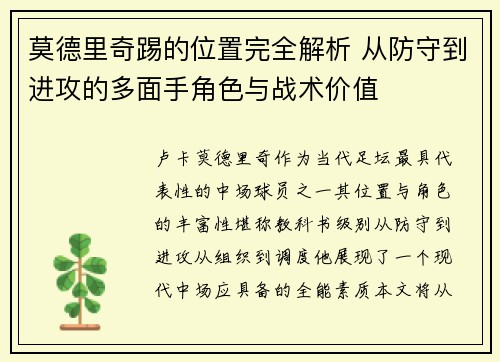 莫德里奇踢的位置完全解析 从防守到进攻的多面手角色与战术价值

卢卡莫德里奇作为当代足坛最具代表性的中场球员之一其位置与角色的丰富性堪称教科书级别从防守到进攻从组织到调度他展现了一个现代中场应具备的全能素质本文将从